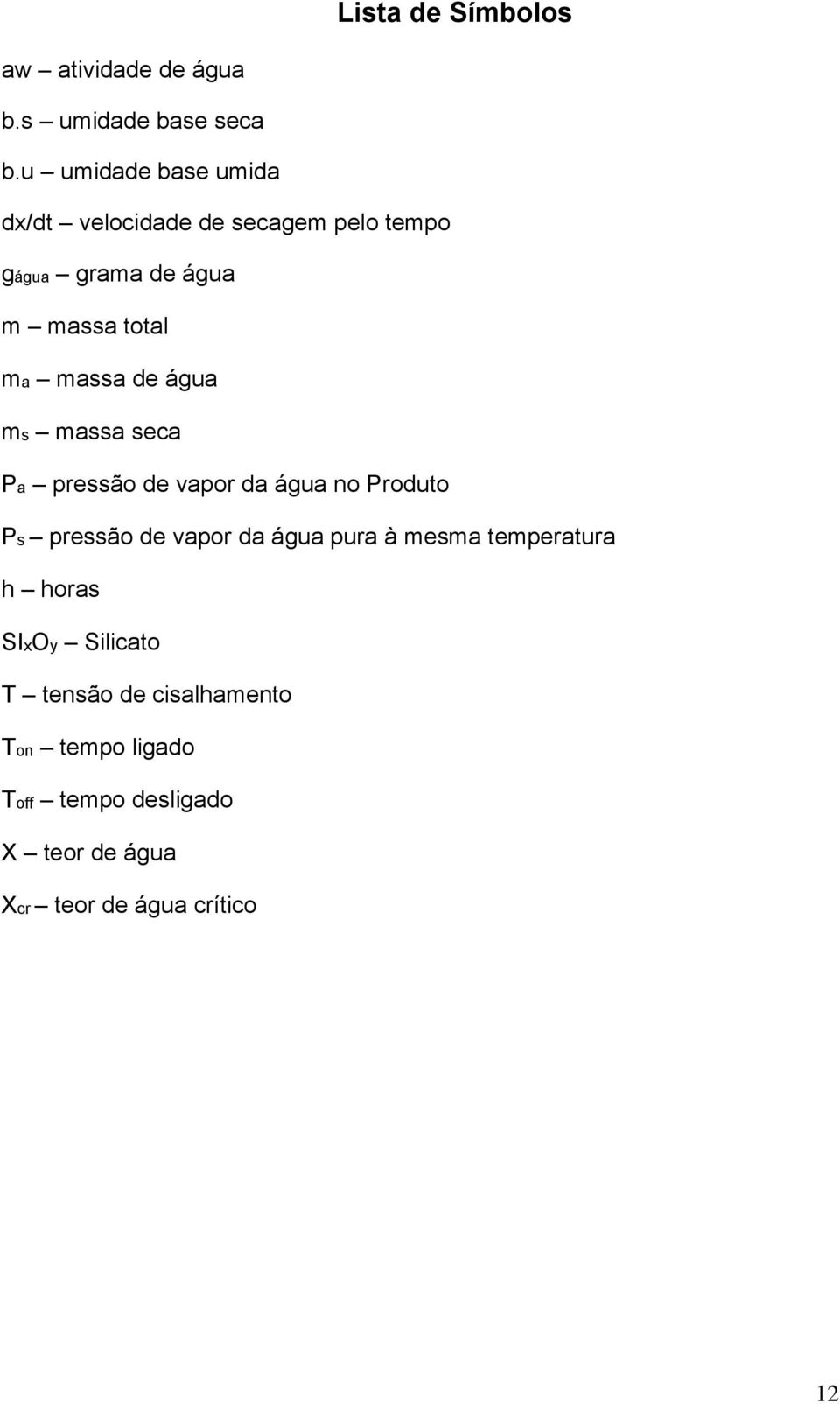 Lista de Símbolos

aw – atividade de água

b.s – umidade base seca

b.u – umidade base umida

dx/dt – velocidade de secagem pelo tempo

$g_{água}$ – grama de água

m – massa total

$m_a$ – massa de água

$m_s$ – massa seca

$P_a$ – pressão de vapor da água no Produto

$P_s$ – pressão de vapor da água pura à mesma temperatura

h – horas

$SI_xO_y$ – Silicato

T – tensão de cisalhamento

$T_{on}$ – tempo ligado

$T_{off}$ – tempo desligado

X – teor de água

$X_{cr}$ – teor de água crítico

12